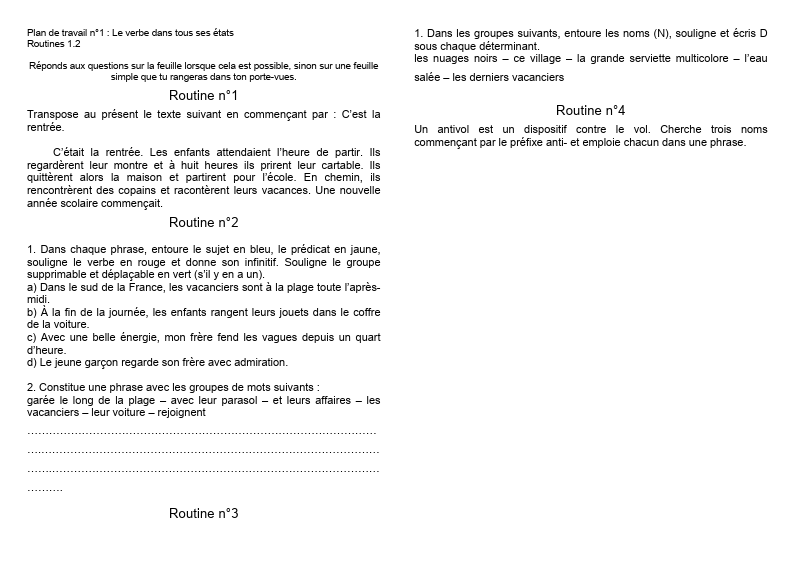 Plan de travail n°1 : Le verbe dans tous ses états
Routines 1.2

Réponds aux questions sur la feuille lorsque cela est possible, sinon sur une feuille simple que tu rangeras dans ton porte-vues.

Routine n°1

Transpose au présent le texte suivant en commençant par : C'est la rentrée.

C'était la rentrée. Les enfants attendaient l'heure de partir. Ils regardèrent leur montre et à huit heures ils prirent leur cartable. Ils quittèrent alors la maison et partirent pour l'école. En chemin, ils rencontrèrent des copains et racontèrent leurs vacances. Une nouvelle année scolaire commençait.

Routine n°2

1. Dans chaque phrase, entoure le sujet en bleu, le prédicat en jaune, souligne le verbe en rouge et donne son infinitif. Souligne le groupe supprimable et déplaçable en vert (s'il y en a un).
a) Dans le sud de la France, les vacanciers sont à la plage toute l'après-midi.
b) À la fin de la journée, les enfants rangent leurs jouets dans le coffre de la voiture.
c) Avec une belle énergie, mon frère fend les vagues depuis un quart d'heure.
d) Le jeune garçon regarde son frère avec admiration.

2. Constitue une phrase avec les groupes de mots suivants :
garée le long de la plage – avec leur parasol – et leurs affaires – les vacanciers – leur voiture – rejoignent
____
____
____
____

Routine n°3

1. Dans les groupes suivants, entoure les noms (N), souligne et écris D sous chaque déterminant.
les nuages noirs – ce village – la grande serviette multicolore – l'eau salée – les derniers vacanciers

Routine n°4

Un antivol est un dispositif contre le vol. Cherche trois noms commençant par le préfixe anti- et emploie chacun dans une phrase.